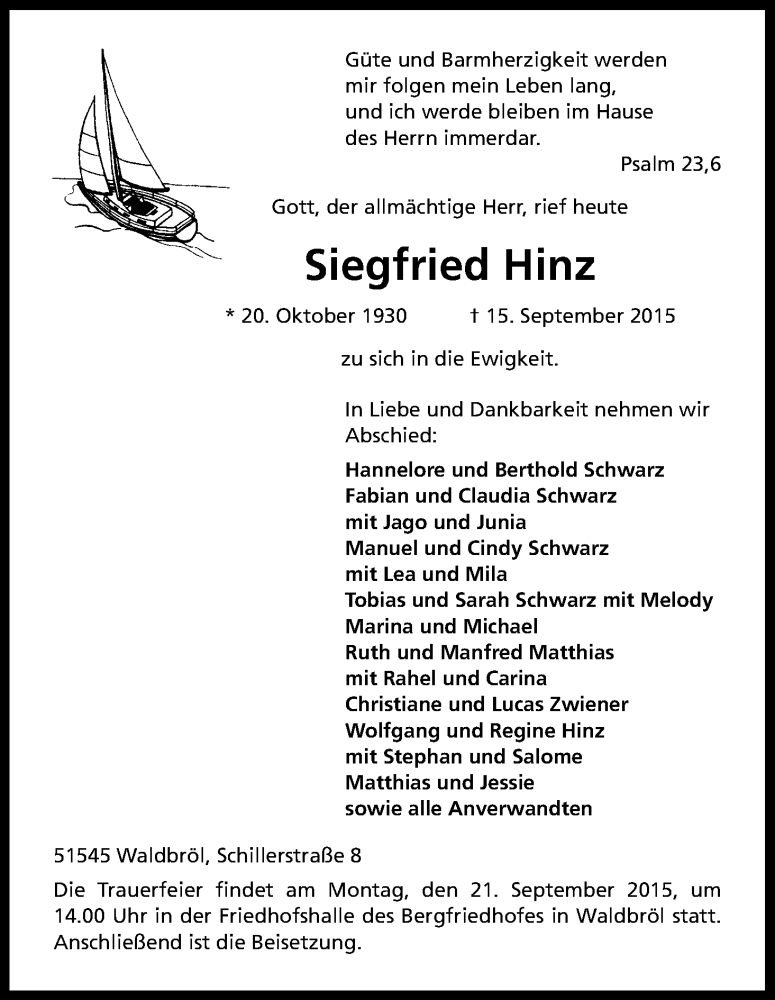 Güte und Barmherzigkeit werden mir folgen mein Leben lang, und ich werde bleiben im Hause des Herrn immerdar.

Psalm 23,6

Gott, der allmächtige Herr, rief heute

Siegfried Hinz

* 20. Oktober 1930 † 15. September 2015

zu sich in die Ewigkeit.

In Liebe und Dankbarkeit nehmen wir Abschied:

Hannelore und Berthold Schwarz
Fabian und Claudia Schwarz
mit Jago und Junia
Manuel und Cindy Schwarz
mit Lea und Mila
Tobias und Sarah Schwarz mit Melody
Marina und Michael
Ruth und Manfred Matthias
mit Rahel und Carina
Christiane und Lucas Zwiener
Wolfgang und Regine Hinz
mit Stephan und Salome
Matthias und Jessie
sowie alle Anverwandten

51545 Waldbröl, Schillerstraße 8

Die Trauerfeier findet am Montag, den 21. September 2015, um 14.00 Uhr in der Friedhofshalle des Bergfriedhofes in Waldbröl statt. Anschließend ist die Beisetzung.